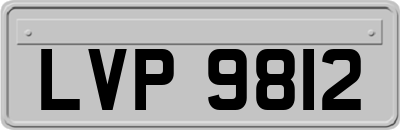 LVP 9812